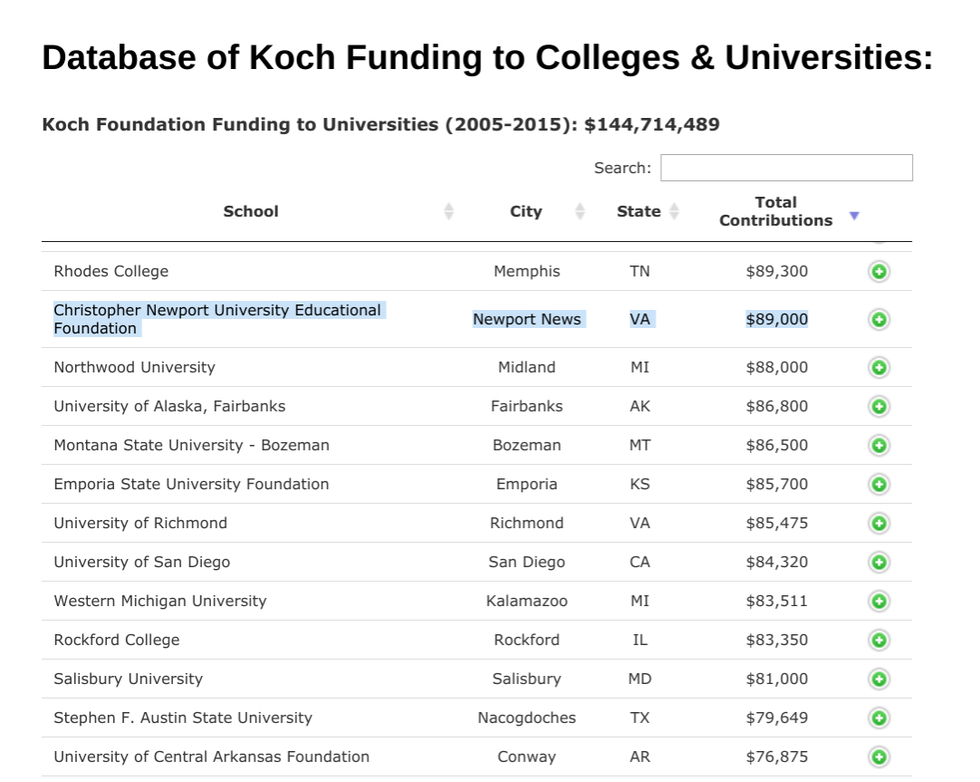 Database of Koch Funding to Colleges & Universities:

Koch Foundation Funding to Universities (2005-2015): $144,714,489

Search:

| School | City | State | Total Contributions |
|---|---|---|---|
| Rhodes College | Memphis | TN | $89,300 |
| Christopher Newport University Educational Foundation | Newport News | VA | $89,000 |
| Northwood University | Midland | MI | $88,000 |
| University of Alaska, Fairbanks | Fairbanks | AK | $86,800 |
| Montana State University - Bozeman | Bozeman | MT | $86,500 |
| Emporia State University Foundation | Emporia | KS | $85,700 |
| University of Richmond | Richmond | VA | $85,475 |
| University of San Diego | San Diego | CA | $84,320 |
| Western Michigan University | Kalamazoo | MI | $83,511 |
| Rockford College | Rockford | IL | $83,350 |
| Salisbury University | Salisbury | MD | $81,000 |
| Stephen F. Austin State University | Nacogdoches | TX | $79,649 |
| University of Central Arkansas Foundation | Conway | AR | $76,875 |